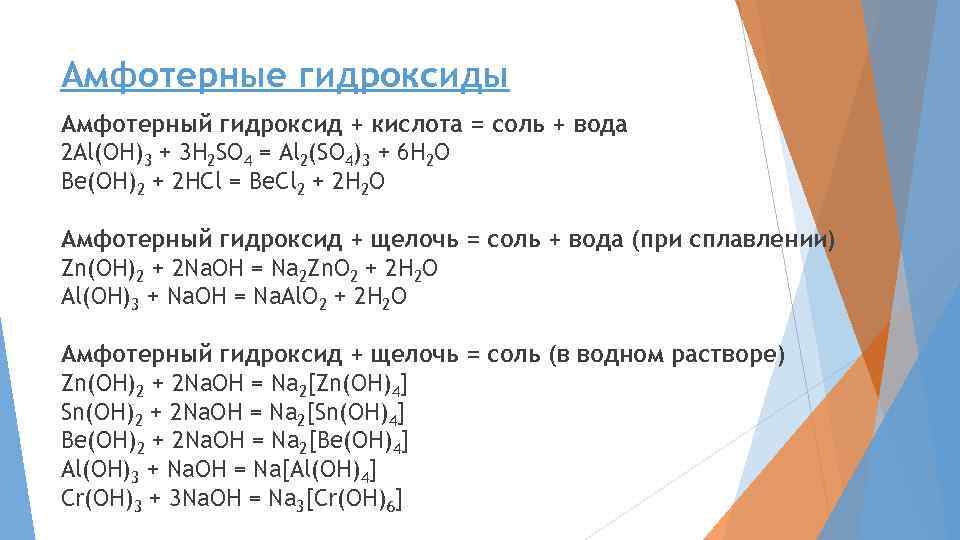 Амфотерные гидроксиды

Амфотерный гидроксид + кислота = соль + вода
$2Al(OH)_3 + 3H_2SO_4 = Al_2(SO_4)_3 + 6H_2O$
$Be(OH)_2 + 2HCl = BeCl_2 + 2H_2O$

Амфотерный гидроксид + щелочь = соль + вода (при сплавлении)
$Zn(OH)_2 + 2NaOH = Na_2ZnO_2 + 2H_2O$
$Al(OH)_3 + NaOH = NaAlO_2 + 2H_2O$

Амфотерный гидроксид + щелочь = соль (в водном растворе)
$Zn(OH)_2 + 2NaOH = Na_2[Zn(OH)_4]$
$Sn(OH)_2 + 2NaOH = Na_2[Sn(OH)_4]$
$Be(OH)_2 + 2NaOH = Na_2[Be(OH)_4]$
$Al(OH)_3 + NaOH = Na[Al(OH)_4]$
$Cr(OH)_3 + 3NaOH = Na_3[Cr(OH)_6]$